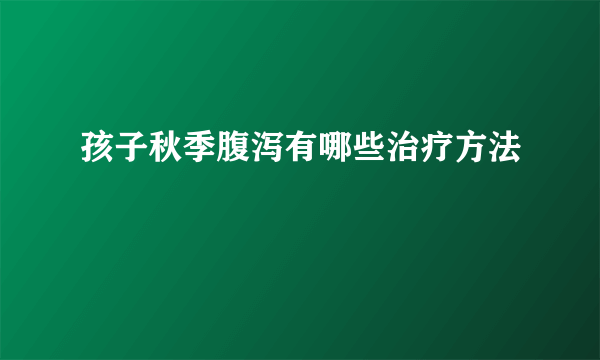 孩子秋季腹泻有哪些治疗方法